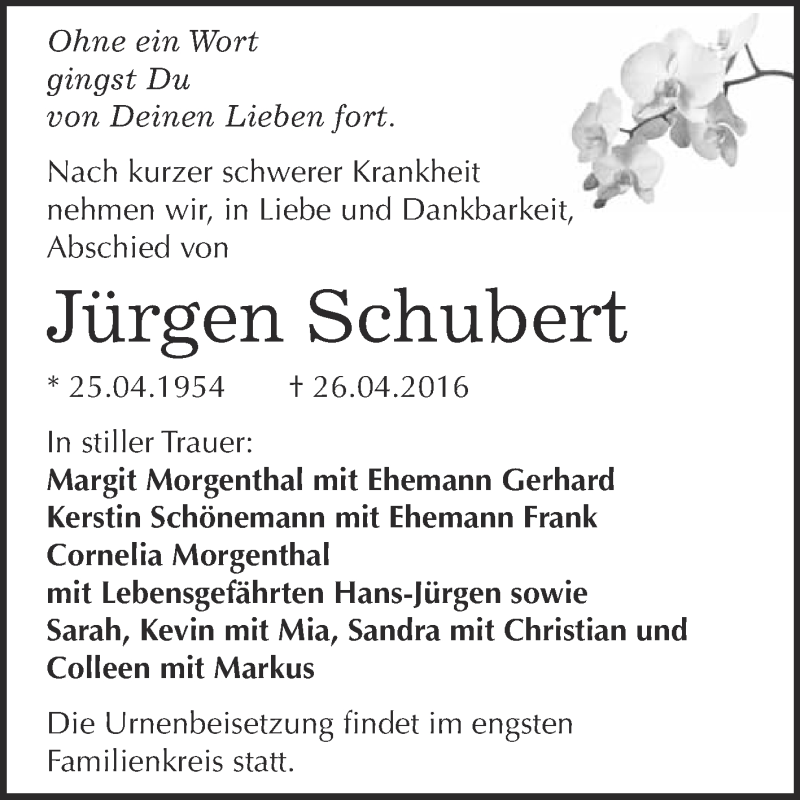 Ohne ein Wort
gingst Du
von Deinen Lieben fort.

Nach kurzer schwerer Krankheit nehmen wir, in Liebe und Dankbarkeit, Abschied von

Jürgen Schubert

* 25.04.1954 † 26.04.2016

In stiller Trauer:
Margit Morgenthal mit Ehemann Gerhard
Kerstin Schönemann mit Ehemann Frank
Cornelia Morgenthal
mit Lebensgefährten Hans-Jürgen sowie
Sarah, Kevin mit Mia, Sandra mit Christian und
Colleen mit Markus

Die Urnenbeisetzung findet im engsten Familienkreis statt.